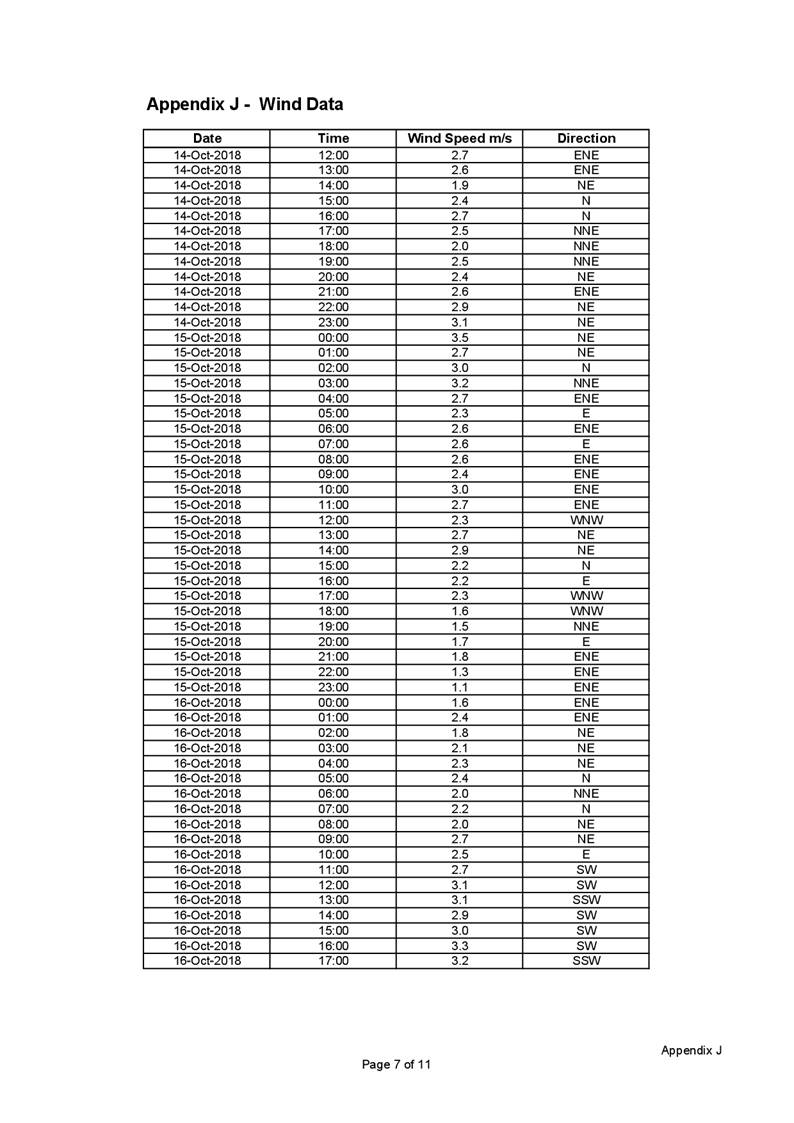 Appendix J - Wind Data

| Date | Time | Wind Speed m/s | Direction |
|---|---|---|---|
| 14-Oct-2018 | 12:00 | 2.7 | ENE |
| 14-Oct-2018 | 13:00 | 2.6 | ENE |
| 14-Oct-2018 | 14:00 | 1.9 | NE |
| 14-Oct-2018 | 15:00 | 2.4 | N |
| 14-Oct-2018 | 16:00 | 2.7 | N |
| 14-Oct-2018 | 17:00 | 2.5 | NNE |
| 14-Oct-2018 | 18:00 | 2.0 | NNE |
| 14-Oct-2018 | 19:00 | 2.5 | NNE |
| 14-Oct-2018 | 20:00 | 2.4 | NE |
| 14-Oct-2018 | 21:00 | 2.6 | ENE |
| 14-Oct-2018 | 22:00 | 2.9 | NE |
| 14-Oct-2018 | 23:00 | 3.1 | NE |
| 15-Oct-2018 | 00:00 | 3.5 | NE |
| 15-Oct-2018 | 01:00 | 2.7 | NE |
| 15-Oct-2018 | 02:00 | 3.0 | N |
| 15-Oct-2018 | 03:00 | 3.2 | NNE |
| 15-Oct-2018 | 04:00 | 2.7 | ENE |
| 15-Oct-2018 | 05:00 | 2.3 | E |
| 15-Oct-2018 | 06:00 | 2.6 | ENE |
| 15-Oct-2018 | 07:00 | 2.6 | E |
| 15-Oct-2018 | 08:00 | 2.6 | ENE |
| 15-Oct-2018 | 09:00 | 2.4 | ENE |
| 15-Oct-2018 | 10:00 | 3.0 | ENE |
| 15-Oct-2018 | 11:00 | 2.7 | ENE |
| 15-Oct-2018 | 12:00 | 2.3 | WNW |
| 15-Oct-2018 | 13:00 | 2.7 | NE |
| 15-Oct-2018 | 14:00 | 2.9 | NE |
| 15-Oct-2018 | 15:00 | 2.2 | N |
| 15-Oct-2018 | 16:00 | 2.2 | E |
| 15-Oct-2018 | 17:00 | 2.3 | WNW |
| 15-Oct-2018 | 18:00 | 1.6 | WNW |
| 15-Oct-2018 | 19:00 | 1.5 | NNE |
| 15-Oct-2018 | 20:00 | 1.7 | E |
| 15-Oct-2018 | 21:00 | 1.8 | ENE |
| 15-Oct-2018 | 22:00 | 1.3 | ENE |
| 15-Oct-2018 | 23:00 | 1.1 | ENE |
| 16-Oct-2018 | 00:00 | 1.6 | ENE |
| 16-Oct-2018 | 01:00 | 2.4 | ENE |
| 16-Oct-2018 | 02:00 | 1.8 | NE |
| 16-Oct-2018 | 03:00 | 2.1 | NE |
| 16-Oct-2018 | 04:00 | 2.3 | NE |
| 16-Oct-2018 | 05:00 | 2.4 | N |
| 16-Oct-2018 | 06:00 | 2.0 | NNE |
| 16-Oct-2018 | 07:00 | 2.2 | N |
| 16-Oct-2018 | 08:00 | 2.0 | NE |
| 16-Oct-2018 | 09:00 | 2.7 | NE |
| 16-Oct-2018 | 10:00 | 2.5 | E |
| 16-Oct-2018 | 11:00 | 2.7 | SW |
| 16-Oct-2018 | 12:00 | 3.1 | SW |
| 16-Oct-2018 | 13:00 | 3.1 | SSW |
| 16-Oct-2018 | 14:00 | 2.9 | SW |
| 16-Oct-2018 | 15:00 | 3.0 | SW |
| 16-Oct-2018 | 16:00 | 3.3 | SW |
| 16-Oct-2018 | 17:00 | 3.2 | SSW |

Appendix J

Page 7 of 11